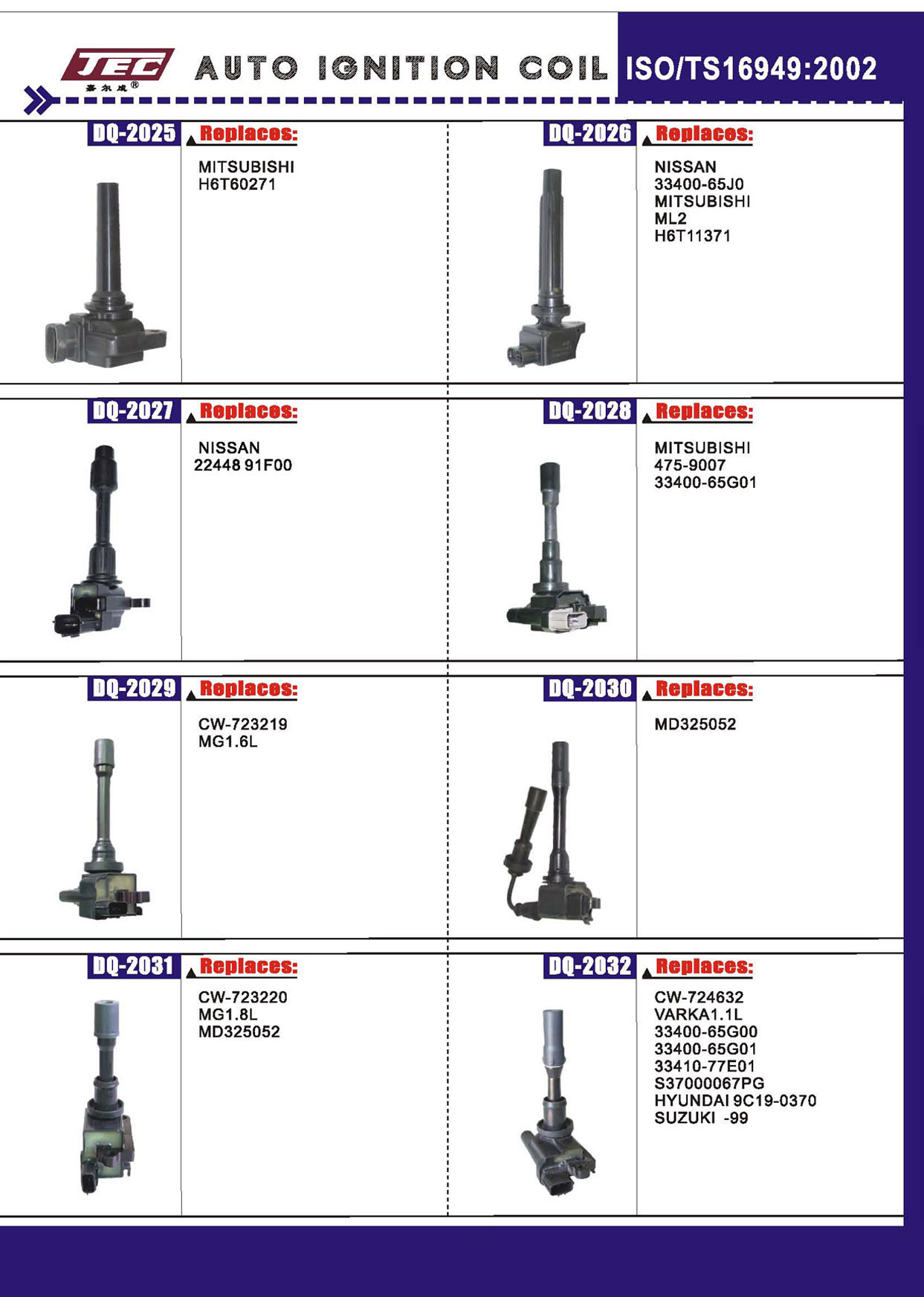 JEC 嘉尔成®

AUTO IGNITION COIL

ISO/TS16949:2002

DQ-2025 Replaces:

MITSUBISHI
H6T60271

DQ-2026 Replaces:

NISSAN
33400-65J0
MITSUBISHI
ML2
H6T11371

DQ-2027 Replaces:

NISSAN
22448 91F00

DQ-2028 Replaces:

MITSUBISHI
475-9007
33400-65G01

DQ-2029 Replaces:

CW-723219
MG1.6L

DQ-2030 Replaces:

MD325052

DQ-2031 Replaces:

CW-723220
MG1.8L
MD325052

DQ-2032 Replaces:

CW-724632
VARKA1.1L
33400-65G00
33400-65G01
33410-77E01
S37000067PG
HYUNDAI 9C19-0370
SUZUKI -99